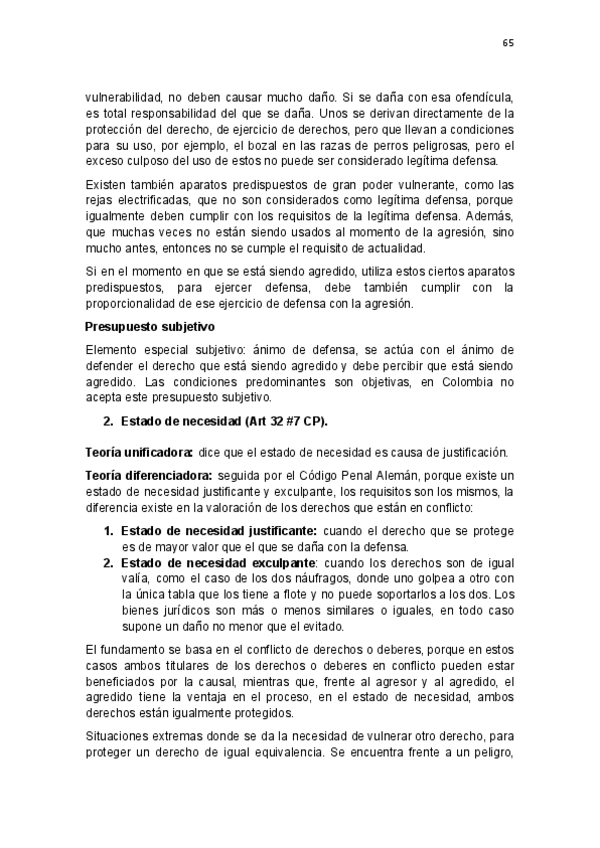 65

vulnerabilidad, no deben causar mucho daño. Si se daña con esa ofendícula, es total responsabilidad del que se daña. Unos se derivan directamente de la protección del derecho, de ejercicio de derechos, pero que llevan a condiciones para su uso, por ejemplo, el bozal en las razas de perros peligrosas, pero el exceso culposo del uso de estos no puede ser considerado legítima defensa.

Existen también aparatos predispuestos de gran poder vulnerante, como las rejas electrificadas, que no son considerados como legítima defensa, porque igualmente deben cumplir con los requisitos de la legítima defensa. Además, que muchas veces no están siendo usados al momento de la agresión, sino mucho antes, entonces no se cumple el requisito de actualidad.

Si en el momento en que se está siendo agredido, utiliza estos ciertos aparatos predispuestos, para ejercer defensa, debe también cumplir con la proporcionalidad de ese ejercicio de defensa con la agresión.

Presupuesto subjetivo

Elemento especial subjetivo: ánimo de defensa, se actúa con el ánimo de defender el derecho que está siendo agredido y debe percibir que está siendo agredido. Las condiciones predominantes son objetivas, en Colombia no acepta este presupuesto subjetivo.

2. Estado de necesidad (Art 32 #7 CP).

Teoría unificadora: dice que el estado de necesidad es causa de justificación.

Teoría diferenciadora: seguida por el Código Penal Alemán, porque existe un estado de necesidad justificante y exculpante, los requisitos son los mismos, la diferencia existe en la valoración de los derechos que están en conflicto:

1. Estado de necesidad justificante: cuando el derecho que se protege es de mayor valor que el que se daña con la defensa.
2. Estado de necesidad exculpante: cuando los derechos son de igual valía, como el caso de los dos náufragos, donde uno golpea a otro con la única tabla que los tiene a flote y no puede soportarlos a los dos. Los bienes jurídicos son más o menos similares o iguales, en todo caso supone un daño no menor que el evitado.

El fundamento se basa en el conflicto de derechos o deberes, porque en estos casos ambos titulares de los derechos o deberes en conflicto pueden estar beneficiados por la causal, mientras que, frente al agresor y al agredido, el agredido tiene la ventaja en el proceso, en el estado de necesidad, ambos derechos están igualmente protegidos.

Situaciones extremas donde se da la necesidad de vulnerar otro derecho, para proteger un derecho de igual equivalencia. Se encuentra frente a un peligro,